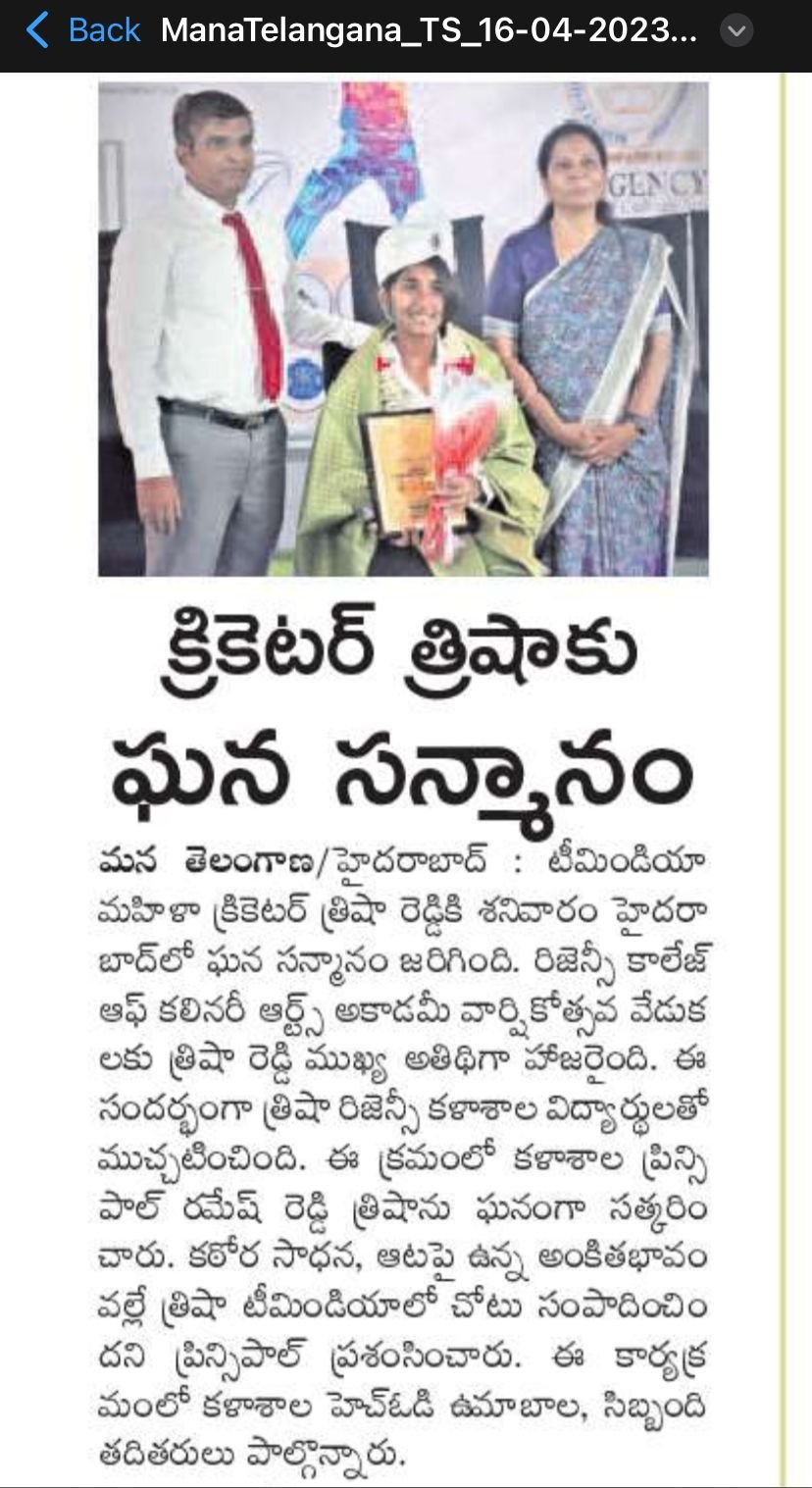 Back ManaTelangana_TS_16-04-2023...

GENCY

క్రికెటర్ త్రిషాకు ఘన సన్మానం

మన తెలంగాణ/హైదరాబాద్ : టీమిండియా మహిళా క్రికెటర్ త్రిషా రెడ్డికి శనివారం హైదరాబాద్‌లో ఘన సన్మానం జరిగింది. రిజెన్సీ కాలేజ్ ఆఫ్ కలినరీ ఆర్ట్స్ అకాడమీ వార్షికోత్సవ వేడుకలకు త్రిషా రెడ్డి ముఖ్య అతిథిగా హాజరైంది. ఈ సందర్భంగా త్రిషా రిజెన్సీ కళాశాల విద్యార్థులతో ముచ్చటించింది. ఈ క్రమంలో కళాశాల ప్రిన్సిపాల్ రమేష్ రెడ్డి త్రిషాను ఘనంగా సత్కరించారు. కఠోర సాధన, ఆటపై ఉన్న అంకితభావం వల్లే త్రిషా టీమిండియాలో చోటు సంపాదించిందని ప్రిన్సిపాల్ ప్రశంసించారు. ఈ కార్యక్రమంలో కళాశాల హెచ్ఓడి ఉమాబాల, సిబ్బంది తదితరులు పాల్గొన్నారు.